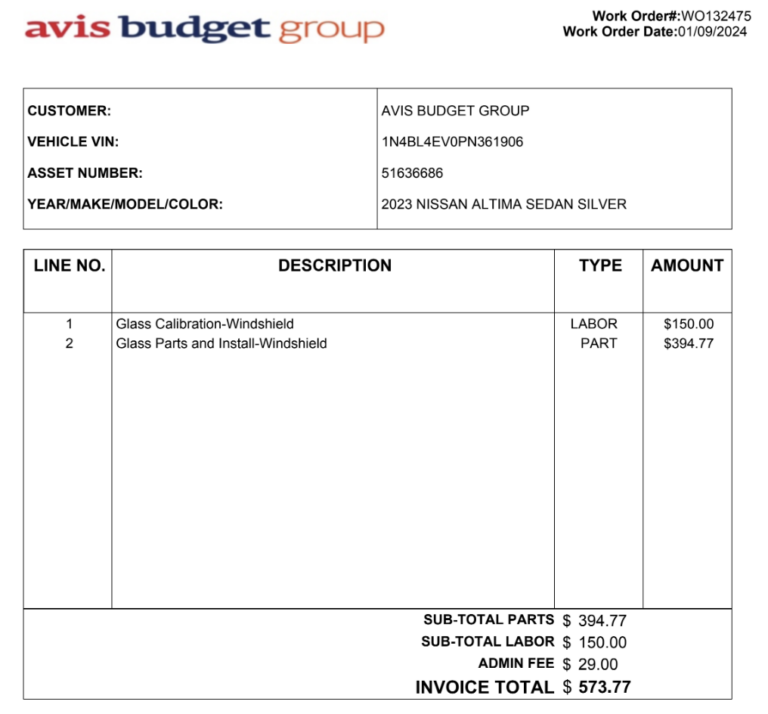 avis budget group

Work Order#:WO132475
Work Order Date:01/09/2024

CUSTOMER: AVIS BUDGET GROUP
VEHICLE VIN: 1N4BL4EV0PN361906
ASSET NUMBER: 51636686
YEAR/MAKE/MODEL/COLOR: 2023 NISSAN ALTIMA SEDAN SILVER

| LINE NO. | DESCRIPTION | TYPE | AMOUNT |
|---|---|---|---|
| 1 | Glass Calibration-Windshield | LABOR | $150.00 |
| 2 | Glass Parts and Install-Windshield | PART | $394.77 |

SUB-TOTAL PARTS $ 394.77
SUB-TOTAL LABOR $ 150.00
ADMIN FEE $ 29.00
INVOICE TOTAL $ 573.77